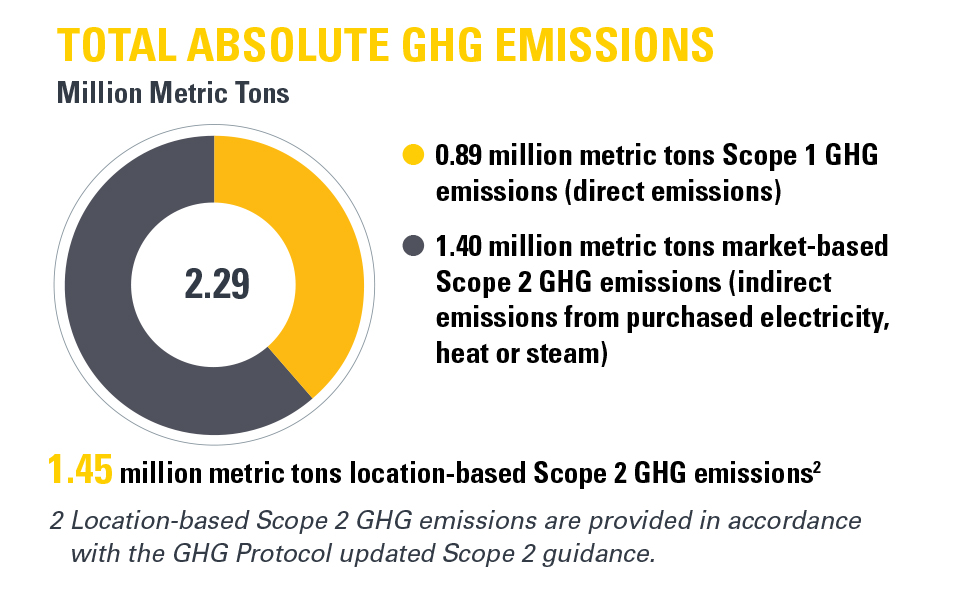 TOTAL ABSOLUTE GHG EMISSIONS

Million Metric Tons

2.29

0.89 million metric tons Scope 1 GHG emissions (direct emissions)

1.40 million metric tons market-based Scope 2 GHG emissions (indirect emissions from purchased electricity, heat or steam)

1.45 million metric tons location-based Scope 2 GHG emissions$^2$

2 Location-based Scope 2 GHG emissions are provided in accordance with the GHG Protocol updated Scope 2 guidance.